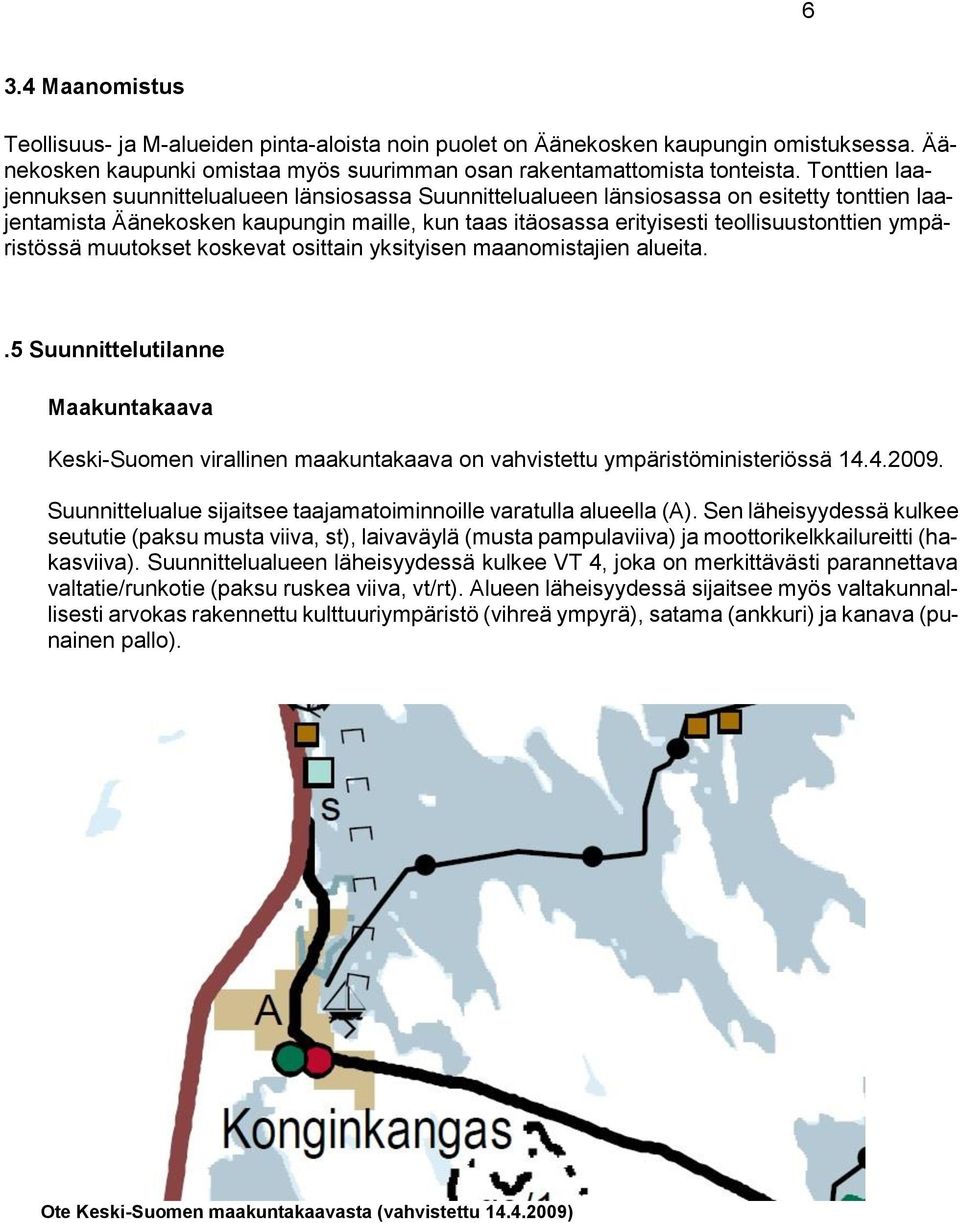 6

3.4 Maanomistus

Teollisuus- ja M-alueiden pinta-aloista noin puolet on Äänekosken kaupungin omistuksessa. Äänekosken kaupunki omistaa myös suurimman osan rakentamattomista tonteista. Tonttien laajennuksen suunnittelualueen länsiosassa Suunnittelualueen länsiosassa on esitetty tonttien laajentamista Äänekosken kaupungin maille, kun taas itäosassa erityisesti teollisuustonttien ympäristössä muutokset koskevat osittain yksityisen maanomistajien alueita.

.5 Suunnittelutilanne

Maakuntakaava

Keski-Suomen virallinen maakuntakaava on vahvistettu ympäristöministeriössä 14.4.2009.

Suunnittelualue sijaitsee taajamatoiminnoille varatulla alueella (A). Sen läheisyydessä kulkee seututie (paksu musta viiva, st), laivaväylä (musta pampulaviiva) ja moottorikelkkailureitti (hakasviiva). Suunnittelualueen läheisyydessä kulkee VT 4, joka on merkittävästi parannettava valtatie/runkotie (paksu ruskea viiva, vt/rt). Alueen läheisyydessä sijaitsee myös valtakunnallisesti arvokas rakennettu kulttuuriympäristö (vihreä ympyrä), satama (ankkuri) ja kanava (punainen pallo).

s

A

Konginkangas

Ote Keski-Suomen maakuntakaavasta (vahvistettu 14.4.2009)